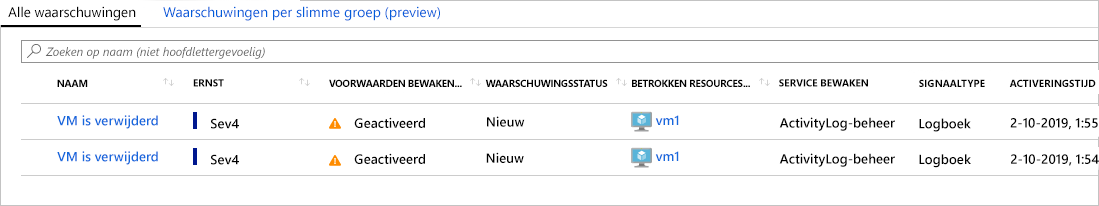 Alle waarschuwingen    Waarschuwingen per slimme groep (preview)

Zoeken op naam (niet hoofdlettergevoelig)

| NAAM | ERNST | VOORWAARDEN BEWAKEN... | WAARSCHUWINGSSTATUS | BETROKKEN RESOURCES... | SERVICE BEWAKEN | SIGNAALTYPE | ACTIVERINGSTIJD |
|---|---|---|---|---|---|---|---|
| VM is verwijderd | Sev4 | Geactiveerd | Nieuw | vm1 | ActivityLog-beheer | Logboek | 2-10-2019, 1:55 |
| VM is verwijderd | Sev4 | Geactiveerd | Nieuw | vm1 | ActivityLog-beheer | Logboek | 2-10-2019, 1:54 |